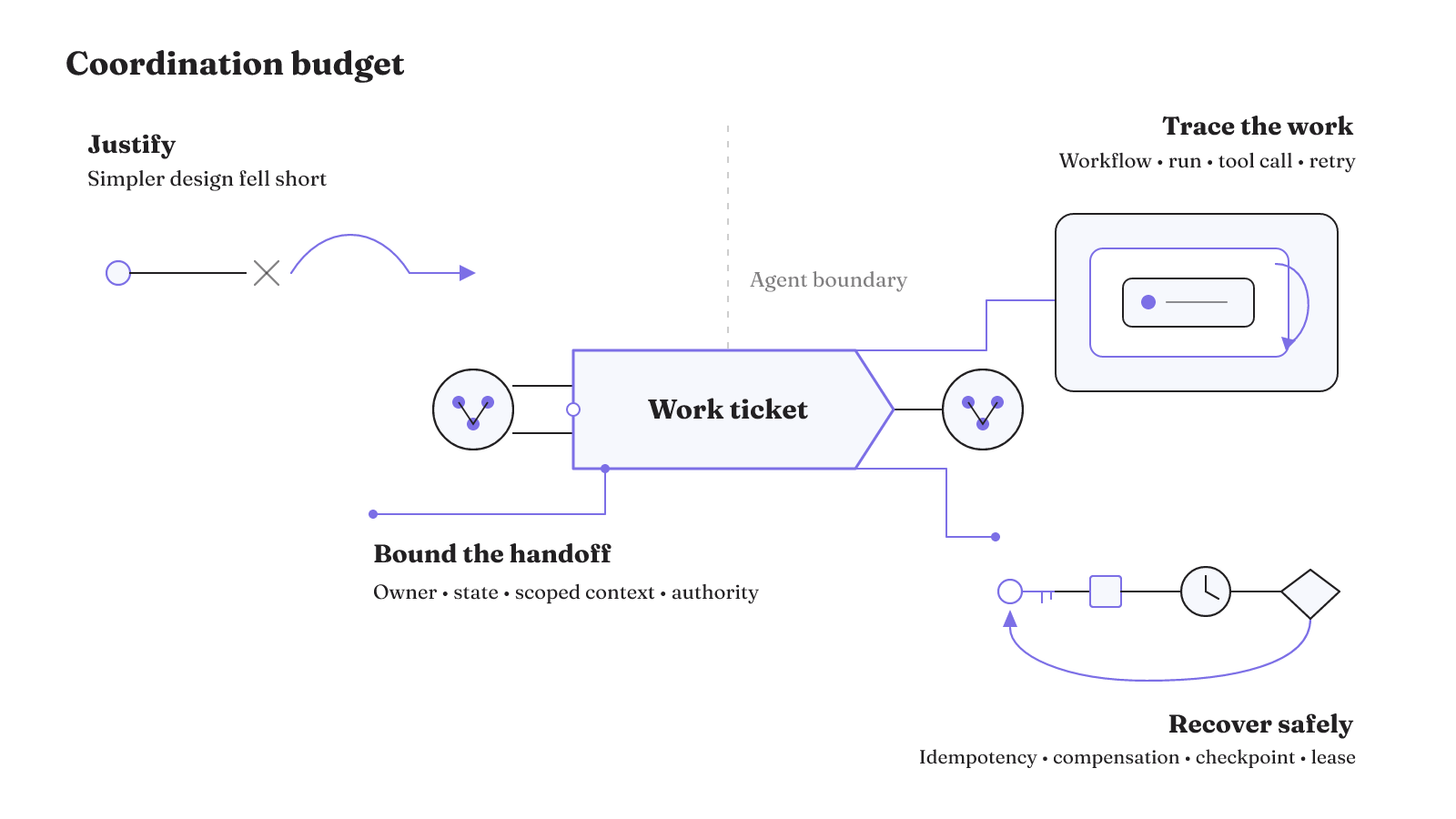 Coordination budget

Justify
Simpler design fell short

Trace the work
Workflow • run • tool call • retry

Agent boundary

Work ticket

Bound the handoff
Owner • state • scoped context • authority

Recover safely
Idempotency • compensation • checkpoint • lease